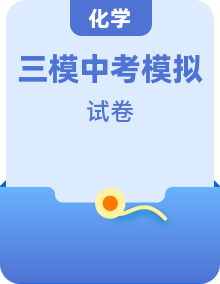 化学

三模中考模拟

试卷